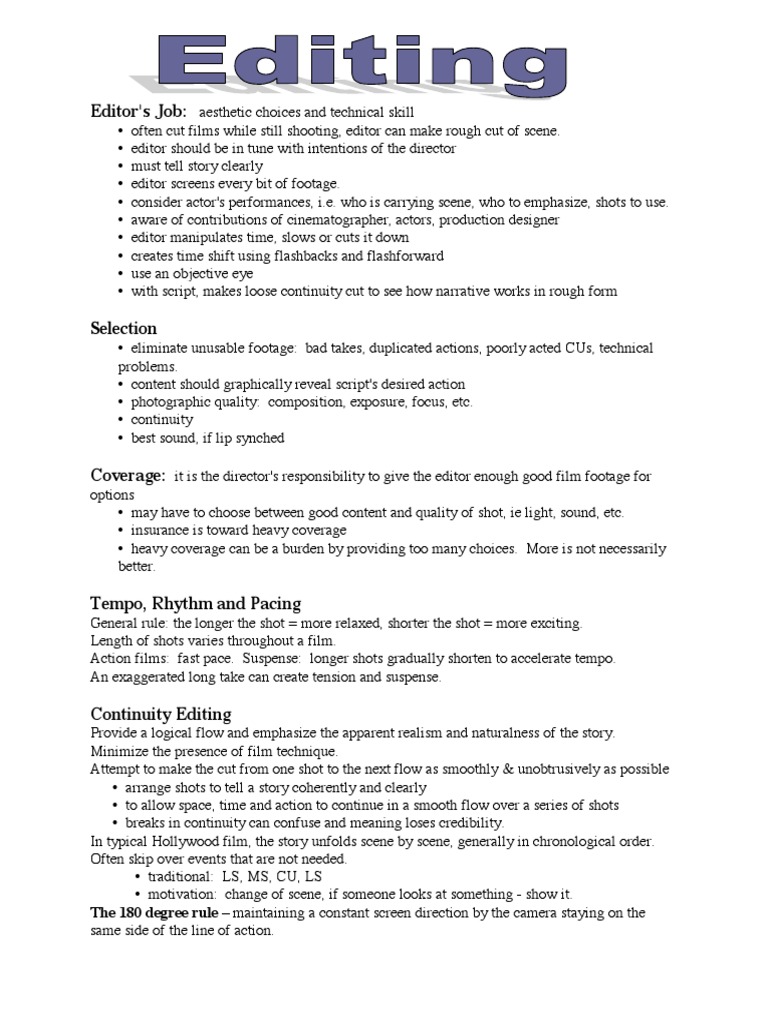 Editing

Editor's Job: aesthetic choices and technical skill
• often cut films while still shooting, editor can make rough cut of scene.
• editor should be in tune with intentions of the director
• must tell story clearly
• editor screens every bit of footage.
• consider actor's performances, i.e. who is carrying scene, who to emphasize, shots to use.
• aware of contributions of cinematographer, actors, production designer
• editor manipulates time, slows or cuts it down
• creates time shift using flashbacks and flashforward
• use an objective eye
• with script, makes loose continuity cut to see how narrative works in rough form

Selection
• eliminate unusable footage: bad takes, duplicated actions, poorly acted CUs, technical problems.
• content should graphically reveal script's desired action
• photographic quality: composition, exposure, focus, etc.
• continuity
• best sound, if lip synched

Coverage: it is the director's responsibility to give the editor enough good film footage for options
• may have to choose between good content and quality of shot, ie light, sound, etc.
• insurance is toward heavy coverage
• heavy coverage can be a burden by providing too many choices. More is not necessarily better.

Tempo, Rhythm and Pacing
General rule: the longer the shot = more relaxed, shorter the shot = more exciting.
Length of shots varies throughout a film.
Action films: fast pace. Suspense: longer shots gradually shorten to accelerate tempo.
An exaggerated long take can create tension and suspense.

Continuity Editing
Provide a logical flow and emphasize the apparent realism and naturalness of the story.
Minimize the presence of film technique.
Attempt to make the cut from one shot to the next flow as smoothly & unobtrusively as possible
• arrange shots to tell a story coherently and clearly
• to allow space, time and action to continue in a smooth flow over a series of shots
• breaks in continuity can confuse and meaning loses credibility.
In typical Hollywood film, the story unfolds scene by scene, generally in chronological order.
Often skip over events that are not needed.
• traditional: LS, MS, CU, LS
• motivation: change of scene, if someone looks at something - show it.
The 180 degree rule – maintaining a constant screen direction by the camera staying on the same side of the line of action.